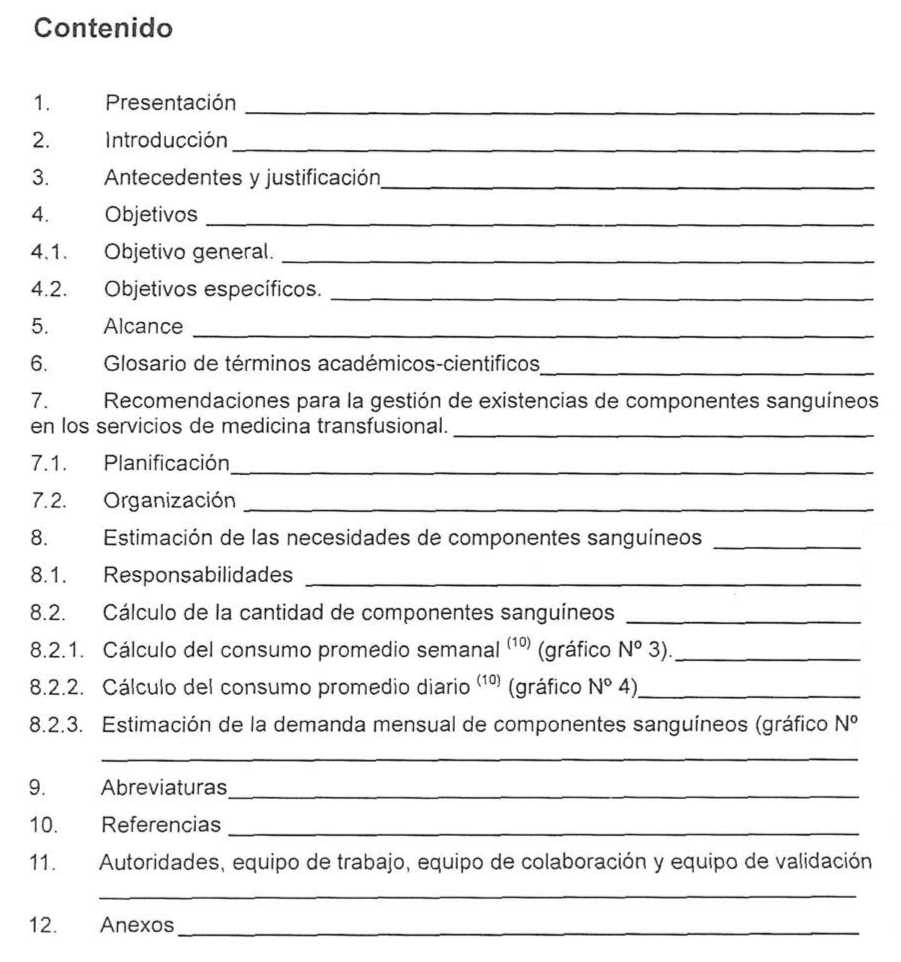 Contenido

1. Presentación

2. Introducción

3. Antecedentes y justificación

4. Objetivos

4.1. Objetivo general.

4.2. Objetivos específicos.

5. Alcance

6. Glosario de términos académicos-cientificos

7. Recomendaciones para la gestión de existencias de componentes sanguíneos en los servicios de medicina transfusional.

7.1. Planificación

7.2. Organización

8. Estimación de las necesidades de componentes sanguíneos

8.1. Responsabilidades

8.2. Cálculo de la cantidad de componentes sanguíneos

8.2.1. Cálculo del consumo promedio semanal $^{(10)}$ (gráfico Nº 3).

8.2.2. Cálculo del consumo promedio diario $^{(10)}$ (gráfico Nº 4)

8.2.3. Estimación de la demanda mensual de componentes sanguíneos (gráfico Nº

9. Abreviaturas

10. Referencias

11. Autoridades, equipo de trabajo, equipo de colaboración y equipo de validación

12. Anexos